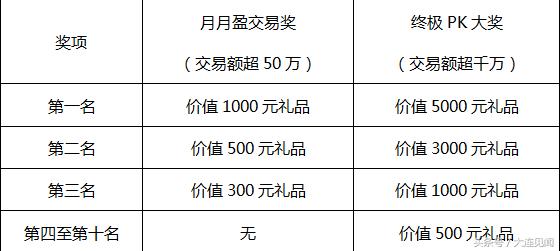 | 奖项 | 月月盈交易奖（交易额超 50 万） | 终极 PK 大奖（交易额超千万） |
|---|---|---|
| 第一名 | 价值 1000 元礼品 | 价值 5000 元礼品 |
| 第二名 | 价值 500 元礼品 | 价值 3000 元礼品 |
| 第三名 | 价值 300 元礼品 | 价值 1000 元礼品 |
| 第四至第十名 | 无 | 价值 500 元礼品 |

头条号 / 大连见闻